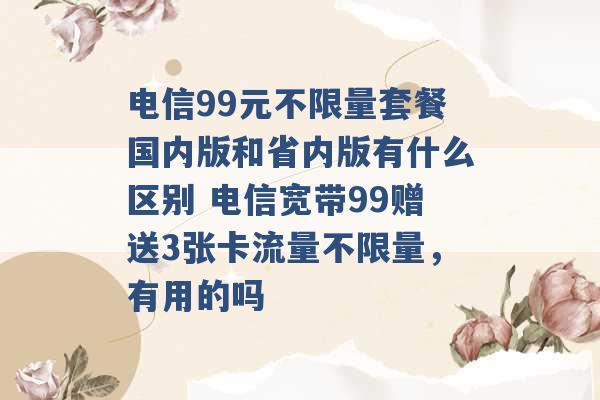 电信99元不限量套餐国内版和省内版有什么区别 电信宽带99赠送3张卡流量不限量，有用的吗